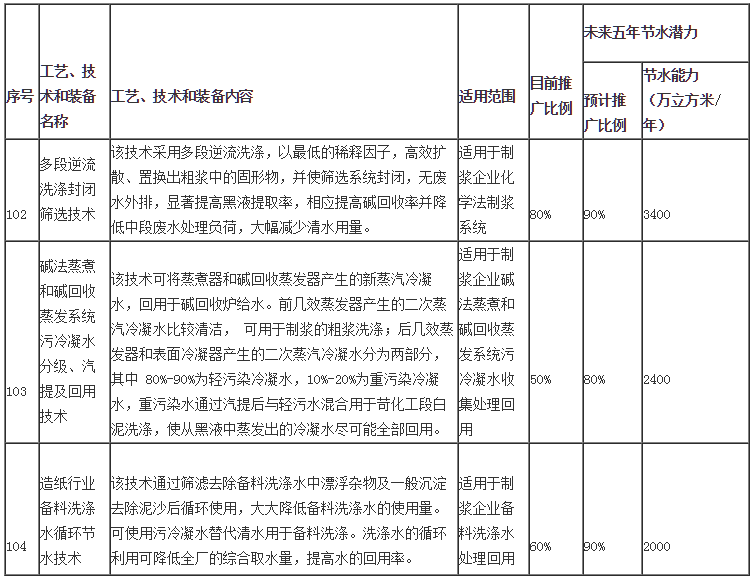 | 序号 | 工艺、技术和装备名称 | 工艺、技术和装备内容 | 适用范围 | 目前推广比例 | 未来五年节水潜力 预计推广比例 | 未来五年节水潜力 节水能力（万立方米/年） |
|---|---|---|---|---|---|---|
| 102 | 多段逆流洗涤封闭筛选技术 | 该技术采用多段逆流洗涤，以最低的稀释因子，高效扩散、置换出粗浆中的固形物，并使筛选系统封闭，无废水外排，显著提高黑液提取率，相应提高碱回收率并降低中段废水处理负荷，大幅减少清水用量。 | 适用于制浆企业化学法制浆系统 | 80% | 90% | 3400 |
| 103 | 碱法蒸煮和碱回收蒸发系统污冷凝水分级、汽提及回用技术 | 该技术可将蒸煮器和碱回收蒸发器产生的新蒸汽冷凝水，回用于碱回收炉给水。前几效蒸发器产生的二次蒸汽冷凝水比较清洁， 可用于制浆的粗浆洗涤；后几效蒸发器和表面冷凝器产生的二次蒸汽冷凝水分为两部分，其中 80%-90%为轻污染冷凝水，10%-20%为重污染冷凝水，重污染水通过汽提后与轻污水混合用于苛化工段白泥洗涤，使从黑液中蒸发出的冷凝水尽可能全部回用。 | 适用于制浆企业碱法蒸煮和碱回收蒸发系统污冷凝水收集处理回用 | 50% | 80% | 2400 |
| 104 | 造纸行业备料洗涤水循环节水技术 | 该技术通过筛滤去除备料洗涤水中漂浮杂物及一般沉淀去除泥沙后循环使用，大大降低备料洗涤水的使用量。可使用污冷凝水替代清水用于备料洗涤。洗涤水的循环利用可降低全厂的综合取水量，提高水的回用率。 | 适用于制浆企业备料洗涤水处理回用 | 60% | 90% | 2000 |